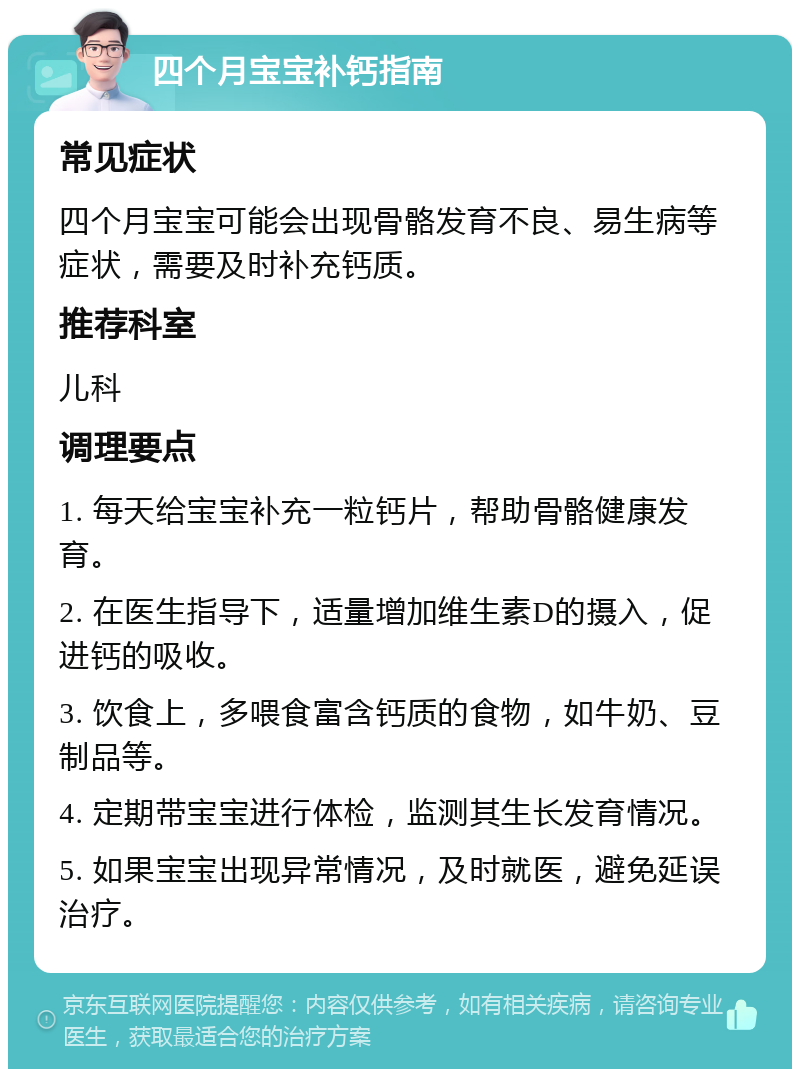 四个月宝宝补钙指南

常见症状

四个月宝宝可能会出现骨骼发育不良、易生病等症状，需要及时补充钙质。

推荐科室

儿科

调理要点

1. 每天给宝宝补充一粒钙片，帮助骨骼健康发育。

2. 在医生指导下，适量增加维生素D的摄入，促进钙的吸收。

3. 饮食上，多喂食富含钙质的食物，如牛奶、豆制品等。

4. 定期带宝宝进行体检，监测其生长发育情况。

5. 如果宝宝出现异常情况，及时就医，避免延误治疗。

京东互联网医院提醒您：内容仅供参考，如有相关疾病，请咨询专业医生，获取最适合您的治疗方案